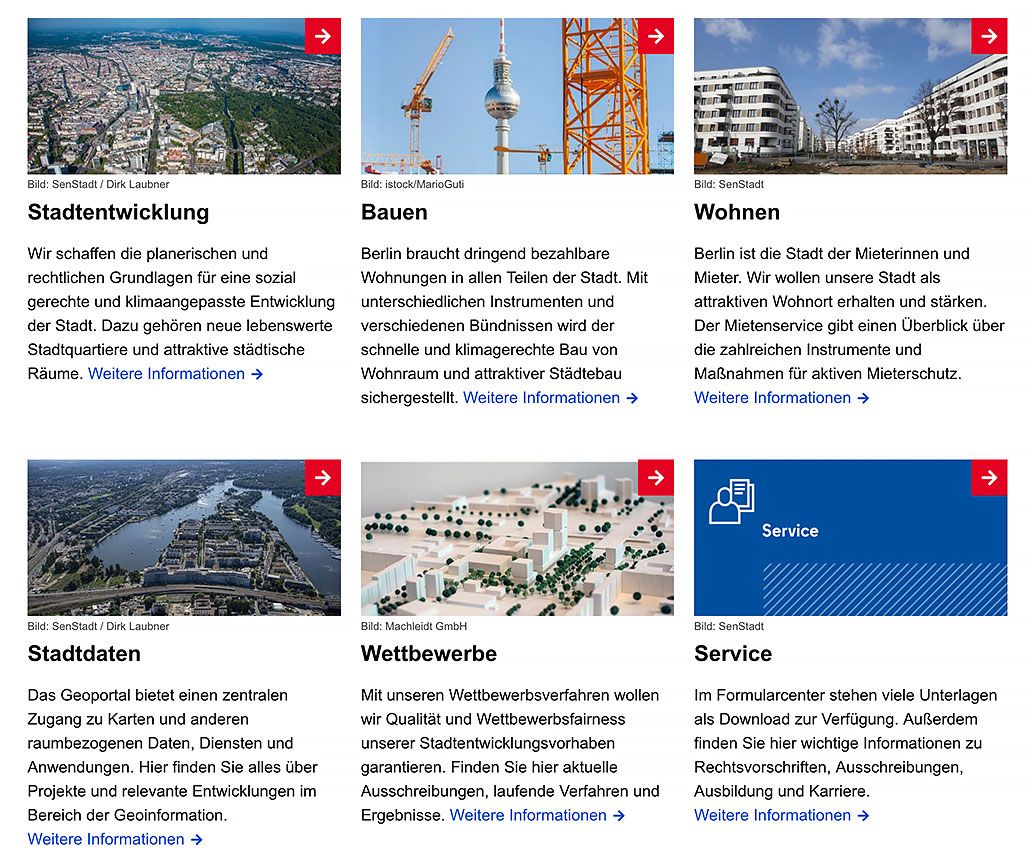 Bild: SenStadt / Dirk Laubner

Stadtentwicklung

Wir schaffen die planerischen und rechtlichen Grundlagen für eine sozial gerechte und klimaangepasste Entwicklung der Stadt. Dazu gehören neue lebenswerte Stadtquartiere und attraktive städtische Räume. Weitere Informationen →

Bild: istock/MarioGuti

Bauen

Berlin braucht dringend bezahlbare Wohnungen in allen Teilen der Stadt. Mit unterschiedlichen Instrumenten und verschiedenen Bündnissen wird der schnelle und klimagerechte Bau von Wohnraum und attraktiver Städtebau sichergestellt. Weitere Informationen →

Bild: SenStadt

Wohnen

Berlin ist die Stadt der Mieterinnen und Mieter. Wir wollen unsere Stadt als attraktiven Wohnort erhalten und stärken. Der Mietenservice gibt einen Überblick über die zahlreichen Instrumente und Maßnahmen für aktiven Mieterschutz. Weitere Informationen →

Bild: SenStadt / Dirk Laubner

Stadtdaten

Das Geoportal bietet einen zentralen Zugang zu Karten und anderen raumbezogenen Daten, Diensten und Anwendungen. Hier finden Sie alles über Projekte und relevante Entwicklungen im Bereich der Geoinformation. Weitere Informationen →

Bild: Machleidt GmbH

Wettbewerbe

Mit unseren Wettbewerbsverfahren wollen wir Qualität und Wettbewerbsfairness unserer Stadtentwicklungsvorhaben garantieren. Finden Sie hier aktuelle Ausschreibungen, laufende Verfahren und Ergebnisse. Weitere Informationen →

Service

Bild: SenStadt

Service

Im Formularcenter stehen viele Unterlagen als Download zur Verfügung. Außerdem finden Sie hier wichtige Informationen zu Rechtsvorschriften, Ausschreibungen, Ausbildung und Karriere. Weitere Informationen →